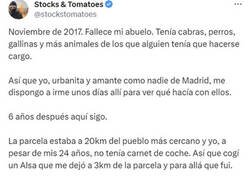 Stocks & Tomatoes
@stockstomatoes

Noviembre de 2017. Fallece mi abuelo. Tenía cabras, perros, gallinas y más animales de los que alguien tenía que hacerse cargo.

Así que yo, urbanita y amante como nadie de Madrid, me dispongo a irme unos días allí para ver qué hacía con ellos.

6 años después aquí sigo.

La parcela estaba a 20km del pueblo más cercano y yo, a pesar de mis 24 años, no tenía carnet de coche. Así que cogí un Alsa que me dejó a 3km de la parcela y para allá que fui.